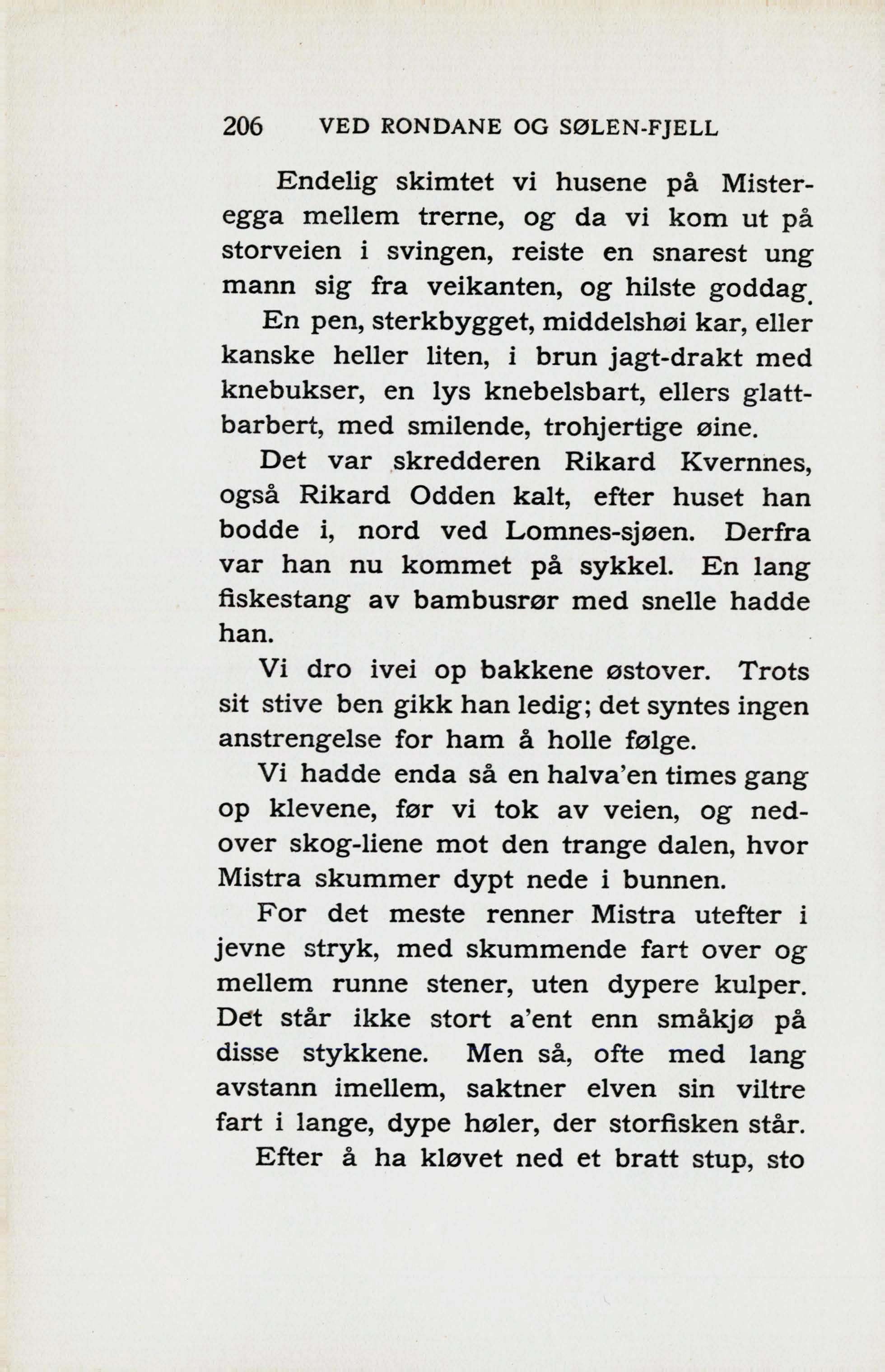 206 VED RONDANE OG SØLEN-FJELL

Endelig skimtet vi husene på Misteregga mellem trerne, og da vi kom ut på storveien i svingen, reiste en snarest ung mann sig fra veikanten, og hilste goddag.

En pen, sterkbygget, middelshøi kar, eller kanske heller liten, i brun jagt-drakt med knebukser, en lys knebelsbart, ellers glattbarbert, med smilende, trohjertige øine.

Det var skredderen Rikard Kvernnes, også Rikard Odden kalt, efter huset han bodde i, nord ved Lomnes-sjøen. Derfra var han nu kommet på sykkel. En lang fiskestang av bambusrør med snelle hadde han.

Vi dro ivei op bakkene østover. Trots sit stive ben gikk han ledig; det syntes ingen anstrengelse for ham å holle følge.

Vi hadde enda så en halva'en times gang op klevene, før vi tok av veien, og nedover skog-liene mot den trange dalen, hvor Mistra skummer dypt nede i bunnen.

For det meste renner Mistra utefter i jevne stryk, med skummende fart over og mellem runne stener, uten dypere kulper. Det står ikke stort a'ent enn småkjø på disse stykkene. Men så, ofte med lang avstann imellem, saktner elven sin viltre fart i lange, dype høler, der storfisken står.

Efter å ha kløvet ned et bratt stup, sto